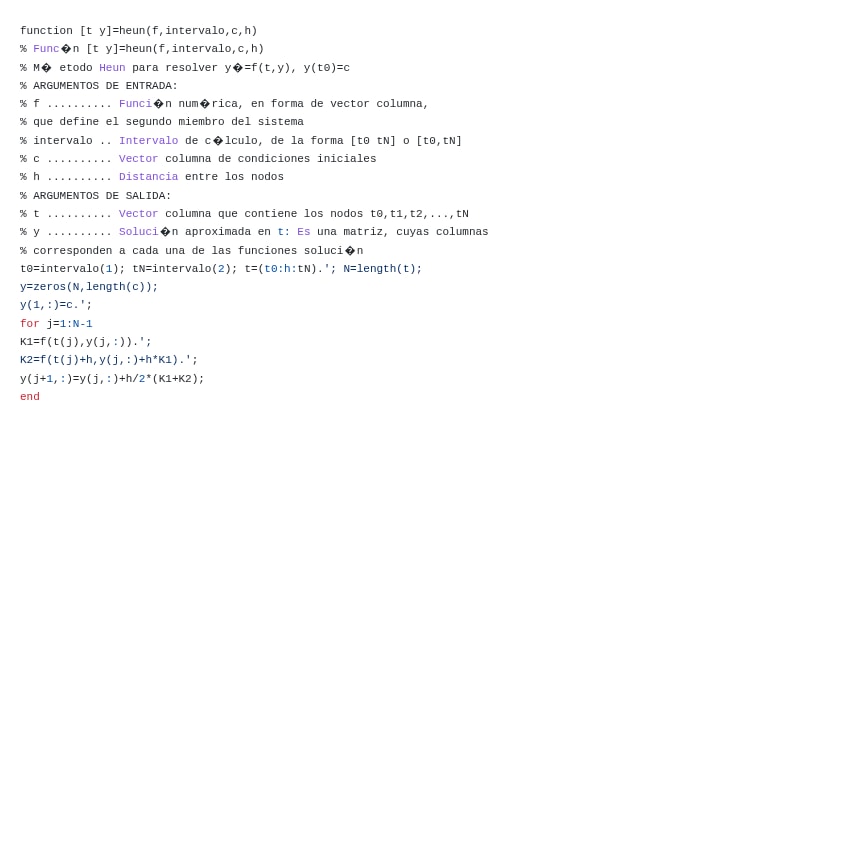 function [t y]=heun(f,intervalo,c,h)
% Func�n [t y]=heun(f,intervalo,c,h)
% M� etodo Heun para resolver y�=f(t,y), y(t0)=c
% ARGUMENTOS DE ENTRADA:
% f .......... Funci�n num�rica, en forma de vector columna,
% que define el segundo miembro del sistema
% intervalo .. Intervalo de c�lculo, de la forma [t0 tN] o [t0,tN]
% c .......... Vector columna de condiciones iniciales
% h .......... Distancia entre los nodos
% ARGUMENTOS DE SALIDA:
% t .......... Vector columna que contiene los nodos t0,t1,t2,...,tN
% y .......... Soluci�n aproximada en t: Es una matriz, cuyas columnas
% corresponden a cada una de las funciones soluci�n
t0=intervalo(1); tN=intervalo(2); t=(t0:h:tN).'; N=length(t);
y=zeros(N,length(c));
y(1,:)=c.';
for j=1:N-1
K1=f(t(j),y(j,:)).';
K2=f(t(j)+h,y(j,:)+h*K1).';
y(j+1,:)=y(j,:)+h/2*(K1+K2);
end